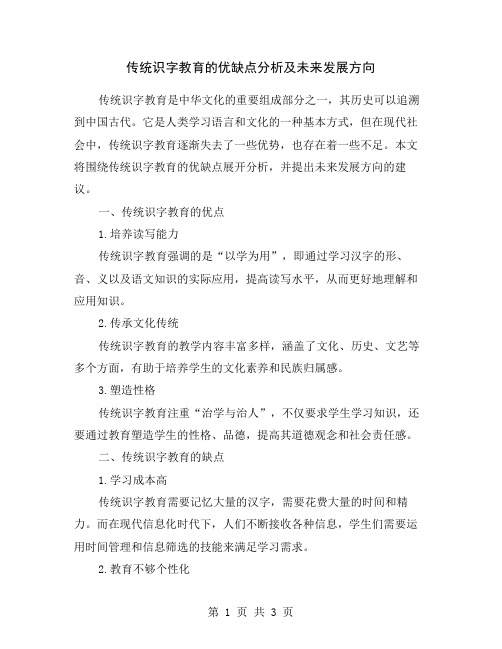 传统识字教育的优缺点分析及未来发展方向

传统识字教育是中华文化的重要组成部分之一，其历史可以追溯到中国古代。它是人类学习语言和文化的一种基本方式，但在现代社会中，传统识字教育逐渐失去了一些优势，也存在着一些不足。本文将围绕传统识字教育的优缺点展开分析，并提出未来发展方向的建议。

一、传统识字教育的优点

1.培养读写能力

传统识字教育强调的是“以学为用”，即通过学习汉字的形、音、义以及语文知识的实际应用，提高读写水平，从而更好地理解和应用知识。

2.传承文化传统

传统识字教育的教学内容丰富多样，涵盖了文化、历史、文艺等多个方面，有助于培养学生的文化素养和民族归属感。

3.塑造性格

传统识字教育注重“治学与治人”，不仅要求学生学习知识，还要通过教育塑造学生的性格、品德，提高其道德观念和社会责任感。

二、传统识字教育的缺点

1.学习成本高

传统识字教育需要记忆大量的汉字，需要花费大量的时间和精力。而在现代信息化时代下，人们不断接收各种信息，学生们需要运用时间管理和信息筛选的技能来满足学习需求。

2.教育不够个性化

第 1 页 共 3 页